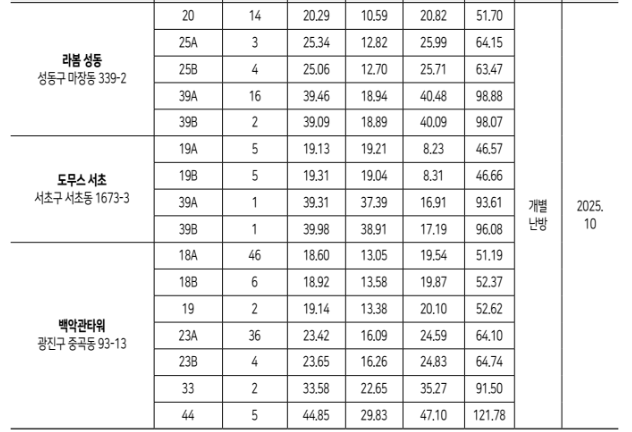 | 라봄 성동 성동구 마장동 339-2 | 20 | 14 | 20.29 | 10.59 | 20.82 | 51.70 | 개별 난방 | 2025. 10 |
|---|---|---|---|---|---|---|---|---|
| | 25A | 3 | 25.34 | 12.82 | 25.99 | 64.15 | | |
| | 25B | 4 | 25.06 | 12.70 | 25.71 | 63.47 | | |
| | 39A | 16 | 39.46 | 18.94 | 40.48 | 98.88 | | |
| | 39B | 2 | 39.09 | 18.89 | 40.09 | 98.07 | | |
| 도무스 서초 서초구 서초동 1673-3 | 19A | 5 | 19.13 | 19.21 | 8.23 | 46.57 | | |
| | 19B | 5 | 19.31 | 19.04 | 8.31 | 46.66 | | |
| | 39A | 1 | 39.31 | 37.39 | 16.91 | 93.61 | | |
| | 39B | 1 | 39.98 | 38.91 | 17.19 | 96.08 | | |
| 백악관타워 광진구 중곡동 93-13 | 18A | 46 | 18.60 | 13.05 | 19.54 | 51.19 | | |
| | 18B | 6 | 18.92 | 13.58 | 19.87 | 52.37 | | |
| | 19 | 2 | 19.14 | 13.38 | 20.10 | 52.62 | | |
| | 23A | 36 | 23.42 | 16.09 | 24.59 | 64.10 | | |
| | 23B | 4 | 23.65 | 16.26 | 24.83 | 64.74 | | |
| | 33 | 2 | 33.58 | 22.65 | 35.27 | 91.50 | | |
| | 44 | 5 | 44.85 | 29.83 | 47.10 | 121.78 | | |